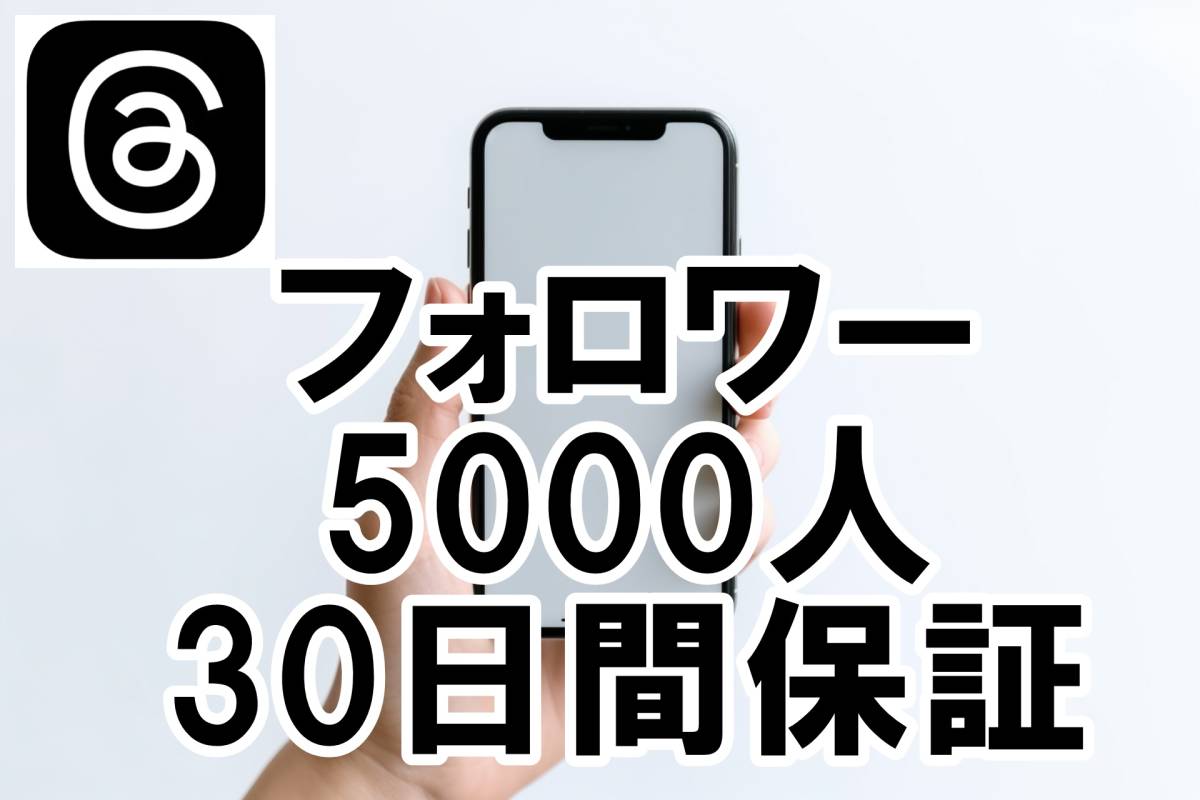 フォロワー
5000人
30日間保証